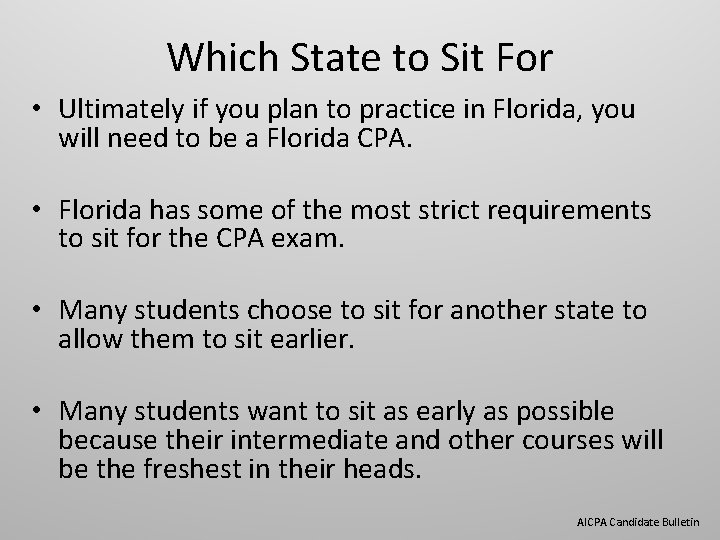 Which State to Sit For

• Ultimately if you plan to practice in Florida, you will need to be a Florida CPA.

• Florida has some of the most strict requirements to sit for the CPA exam.

• Many students choose to sit for another state to allow them to sit earlier.

• Many students want to sit as early as possible because their intermediate and other courses will be the freshest in their heads.

AICPA Candidate Bulletin